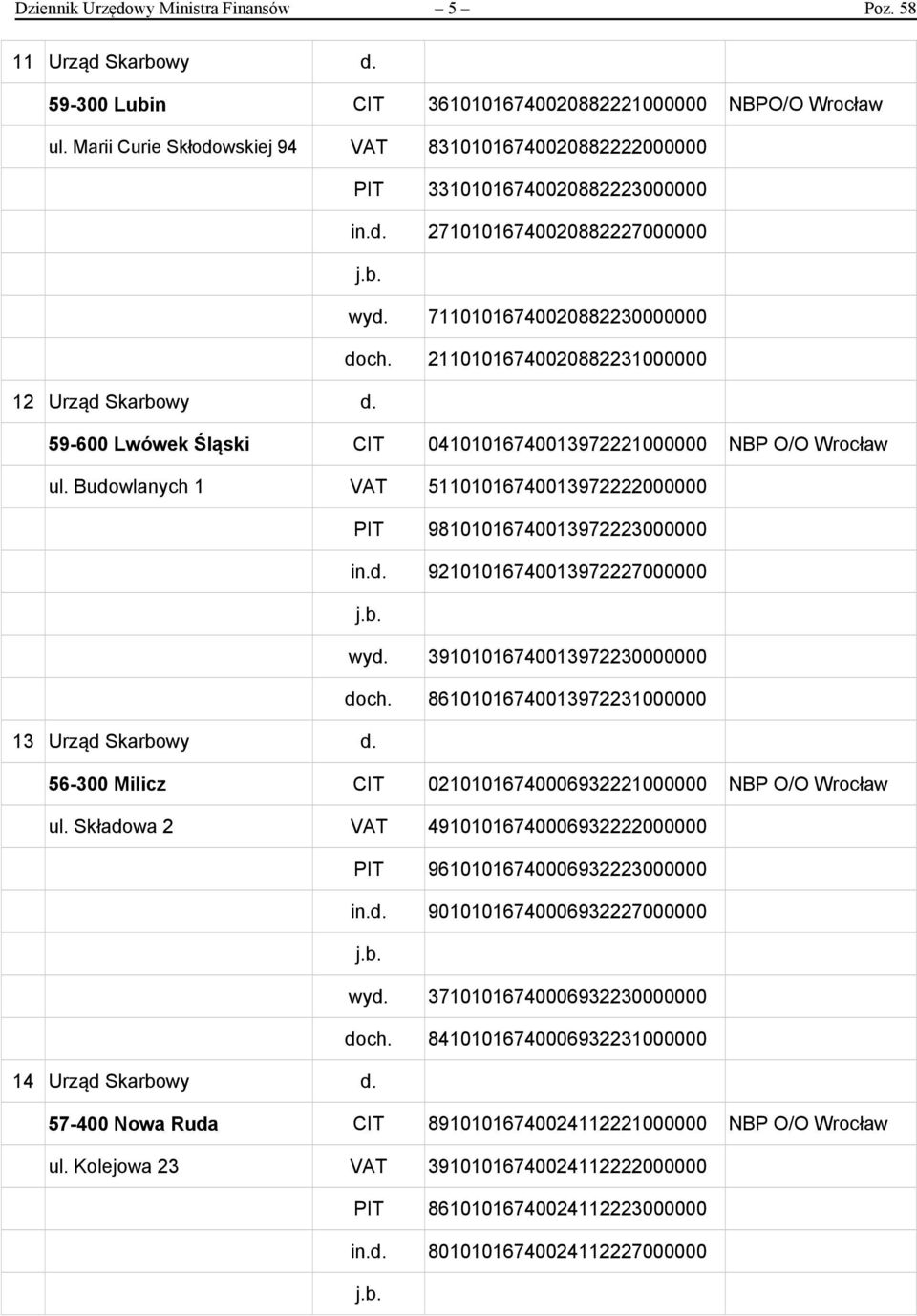 Dziennik Urzędowy Ministra Finansów — 5 — Poz. 58

| | | | | |
|---|---|---|---|---|
| 11 | Urząd Skarbowy | d. | | |
| | 59-300 Lubin | CIT | 36101016740020882221000000 | NBPO/O Wrocław |
| | ul. Marii Curie Skłodowskiej 94 | VAT | 83101016740020882222000000 | |
| | | PIT | 33101016740020882223000000 | |
| | | in.d. | 27101016740020882227000000 | |
| | | j.b. | | |
| | | wyd. | 71101016740020882230000000 | |
| | | doch. | 21101016740020882231000000 | |
| 12 | Urząd Skarbowy | d. | | |
| | 59-600 Lwówek Śląski | CIT | 04101016740013972221000000 | NBP O/O Wrocław |
| | ul. Budowlanych 1 | VAT | 51101016740013972222000000 | |
| | | PIT | 98101016740013972223000000 | |
| | | in.d. | 92101016740013972227000000 | |
| | | j.b. | | |
| | | wyd. | 39101016740013972230000000 | |
| | | doch. | 86101016740013972231000000 | |
| 13 | Urząd Skarbowy | d. | | |
| | 56-300 Milicz | CIT | 02101016740006932221000000 | NBP O/O Wrocław |
| | ul. Składowa 2 | VAT | 49101016740006932222000000 | |
| | | PIT | 96101016740006932223000000 | |
| | | in.d. | 90101016740006932227000000 | |
| | | j.b. | | |
| | | wyd. | 37101016740006932230000000 | |
| | | doch. | 84101016740006932231000000 | |
| 14 | Urząd Skarbowy | d. | | |
| | 57-400 Nowa Ruda | CIT | 89101016740024112221000000 | NBP O/O Wrocław |
| | ul. Kolejowa 23 | VAT | 39101016740024112222000000 | |
| | | PIT | 86101016740024112223000000 | |
| | | in.d. | 80101016740024112227000000 | |
| | | j.b. | | |